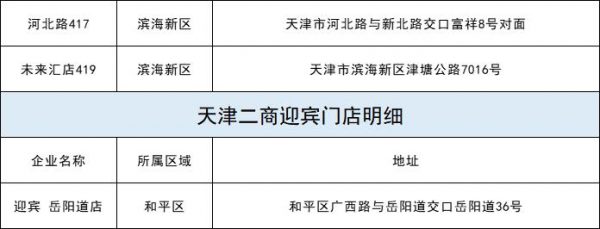 | 河北路417 | 滨海新区 | 天津市河北路与新北路交口富祥8号对面 |
|---|---|---|
| 未来汇店419 | 滨海新区 | 天津市滨海新区津塘公路7016号 |
| 天津二商迎宾门店明细 | | |
| 企业名称 | 所属区域 | 地址 |
| 迎宾 岳阳道店 | 和平区 | 和平区广西路与岳阳道交口岳阳道36号 |